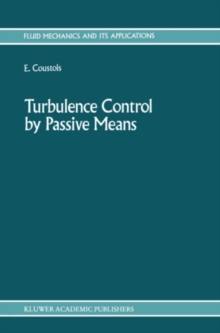 FLUID MECHANICS AND ITS APPLICATIONS

E. Coustols

Turbulence Control by Passive Means

KLUWER ACADEMIC PUBLISHERS